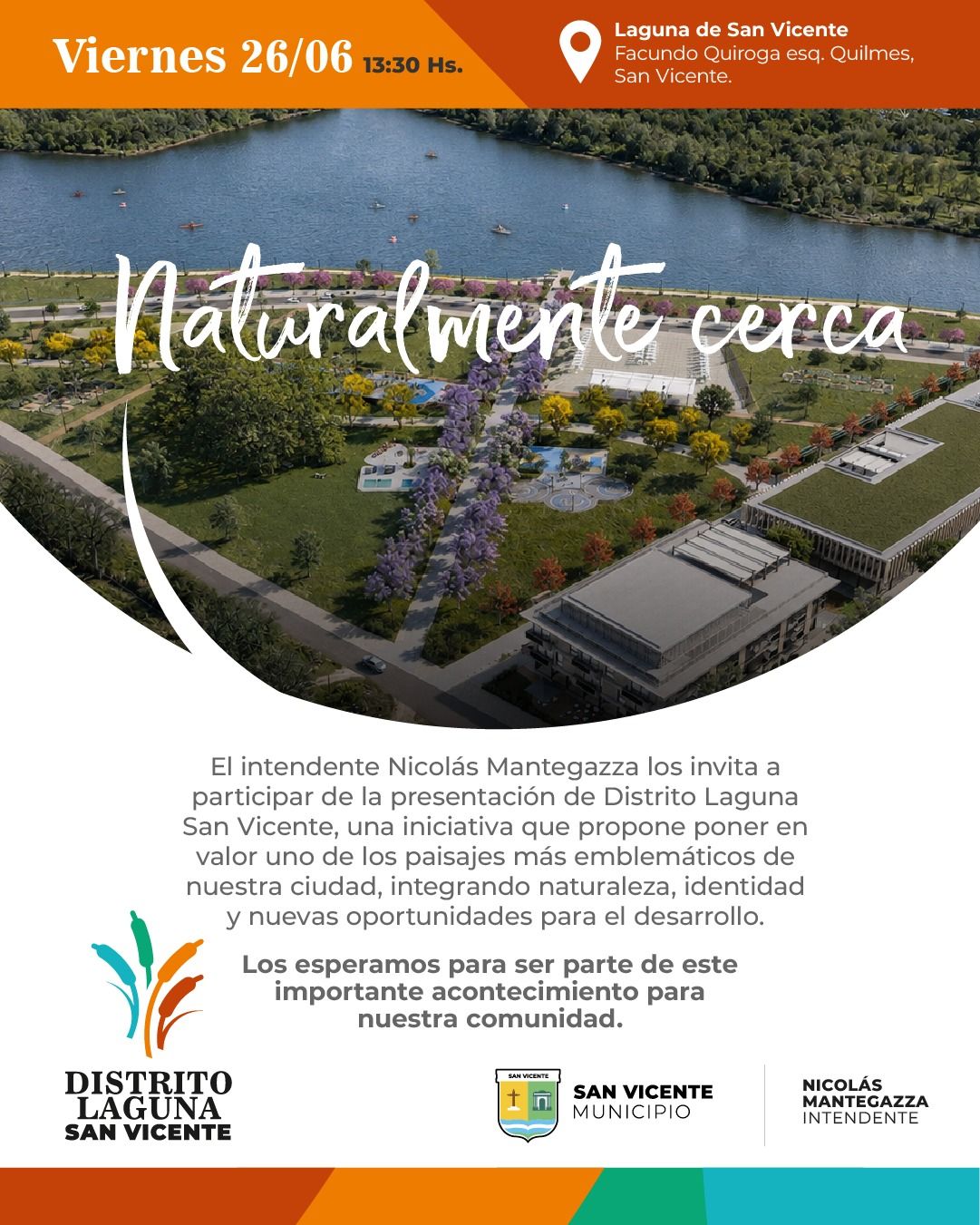 Viernes 26/06 13:30 Hs.

Laguna de San Vicente
Facundo Quiroga esq. Quilmes,
San Vicente.

Naturalmente cerca

El intendente Nicolás Mantegazza los invita a participar de la presentación de Distrito Laguna San Vicente, una iniciativa que propone poner en valor uno de los paisajes más emblemáticos de nuestra ciudad, integrando naturaleza, identidad y nuevas oportunidades para el desarrollo.

Los esperamos para ser parte de este importante acontecimiento para nuestra comunidad.

DISTRITO
LAGUNA
SAN VICENTE

SAN VICENTE
SAN VICENTE
MUNICIPIO

NICOLÁS
MANTEGAZZA
INTENDENTE